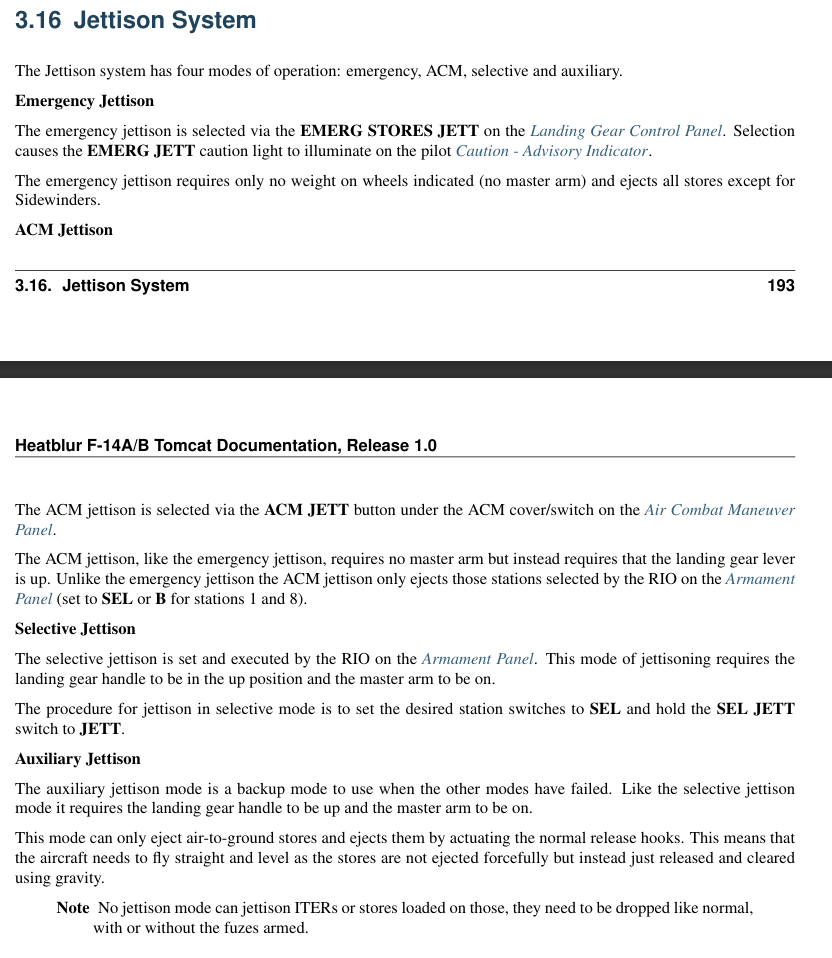 3.16 Jettison System

The Jettison system has four modes of operation: emergency, ACM, selective and auxiliary.

Emergency Jettison

The emergency jettison is selected via the EMERG STORES JETT on the Landing Gear Control Panel. Selection causes the EMERG JETT caution light to illuminate on the pilot Caution - Advisory Indicator.

The emergency jettison requires only no weight on wheels indicated (no master arm) and ejects all stores except for Sidewinders.

ACM Jettison

3.16. Jettison System 193

Heatblur F-14A/B Tomcat Documentation, Release 1.0

The ACM jettison is selected via the ACM JETT button under the ACM cover/switch on the Air Combat Maneuver Panel.

The ACM jettison, like the emergency jettison, requires no master arm but instead requires that the landing gear lever is up. Unlike the emergency jettison the ACM jettison only ejects those stations selected by the RIO on the Armament Panel (set to SEL or B for stations 1 and 8).

Selective Jettison

The selective jettison is set and executed by the RIO on the Armament Panel. This mode of jettisoning requires the landing gear handle to be in the up position and the master arm to be on.

The procedure for jettison in selective mode is to set the desired station switches to SEL and hold the SEL JETT switch to JETT.

Auxiliary Jettison

The auxiliary jettison mode is a backup mode to use when the other modes have failed. Like the selective jettison mode it requires the landing gear handle to be up and the master arm to be on.

This mode can only eject air-to-ground stores and ejects them by actuating the normal release hooks. This means that the aircraft needs to fly straight and level as the stores are not ejected forcefully but instead just released and cleared using gravity.

Note No jettison mode can jettison ITERs or stores loaded on those, they need to be dropped like normal, with or without the fuzes armed.